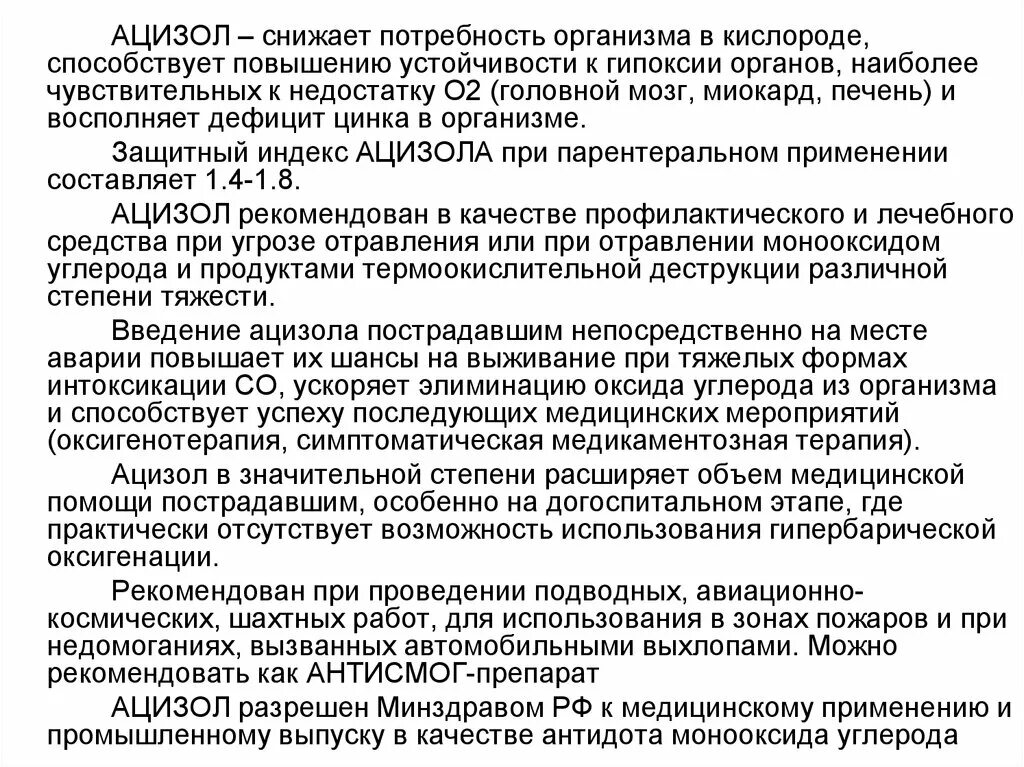 АЦИЗОЛ – снижает потребность организма в кислороде, способствует повышению устойчивости к гипоксии органов, наиболее чувствительных к недостатку О2 (головной мозг, миокард, печень) и восполняет дефицит цинка в организме.

Защитный индекс АЦИЗОЛА при парентеральном применении составляет 1.4-1.8.

АЦИЗОЛ рекомендован в качестве профилактического и лечебного средства при угрозе отравления или при отравлении монооксидом углерода и продуктами термоокислительной деструкции различной степени тяжести.

Введение ацизола пострадавшим непосредственно на месте аварии повышает их шансы на выживание при тяжелых формах интоксикации СО, ускоряет элиминацию оксида углерода из организма и способствует успеху последующих медицинских мероприятий (оксигенотерапия, симптоматическая медикаментозная терапия).

Ацизол в значительной степени расширяет объем медицинской помощи пострадавшим, особенно на догоспитальном этапе, где практически отсутствует возможность использования гипербарической оксигенации.

Рекомендован при проведении подводных, авиационно-космических, шахтных работ, для использования в зонах пожаров и при недомоганиях, вызванных автомобильными выхлопами. Можно рекомендовать как АНТИСМОГ-препарат

АЦИЗОЛ разрешен Минздравом РФ к медицинскому применению и промышленному выпуску в качестве антидота монооксида углерода